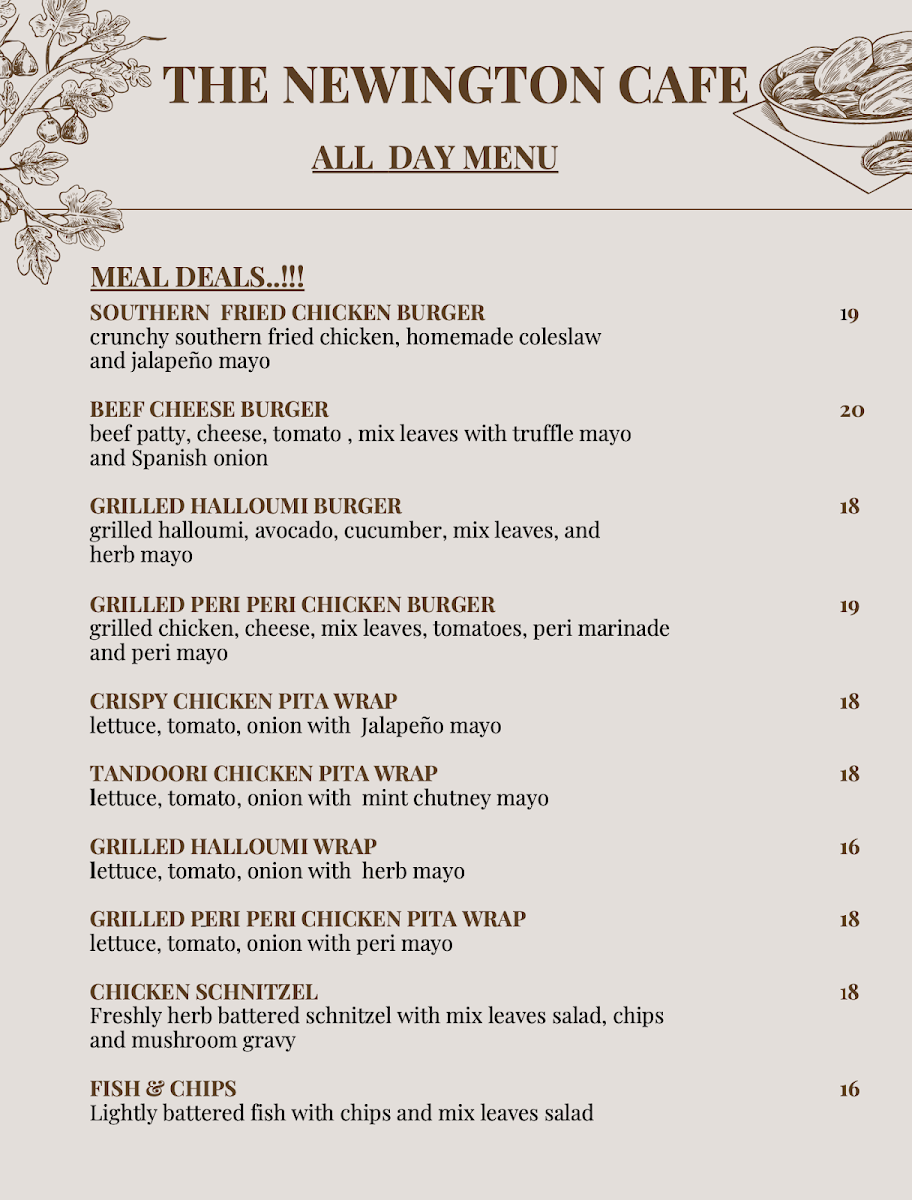 THE NEWINGTON CAFE

ALL DAY MENU

MEAL DEALS..!!!

SOUTHERN FRIED CHICKEN BURGER
19
crunchy southern fried chicken, homemade coleslaw and jalapeño mayo

BEEF CHEESE BURGER
20
beef patty, cheese, tomato , mix leaves with truffle mayo and Spanish onion

GRILLED HALLOUMI BURGER
18
grilled halloumi, avocado, cucumber, mix leaves, and herb mayo

GRILLED PERI PERI CHICKEN BURGER
19
grilled chicken, cheese, mix leaves, tomatoes, peri marinade and peri mayo

CRISPY CHICKEN PITA WRAP
18
lettuce, tomato, onion with Jalapeño mayo

TANDOORI CHICKEN PITA WRAP
18
lettuce, tomato, onion with mint chutney mayo

GRILLED HALLOUMI WRAP
16
lettuce, tomato, onion with herb mayo

GRILLED PERI PERI CHICKEN PITA WRAP
18
lettuce, tomato, onion with peri mayo

CHICKEN SCHNITZEL
18
Freshly herb battered schnitzel with mix leaves salad, chips and mushroom gravy

FISH & CHIPS
16
Lightly battered fish with chips and mix leaves salad